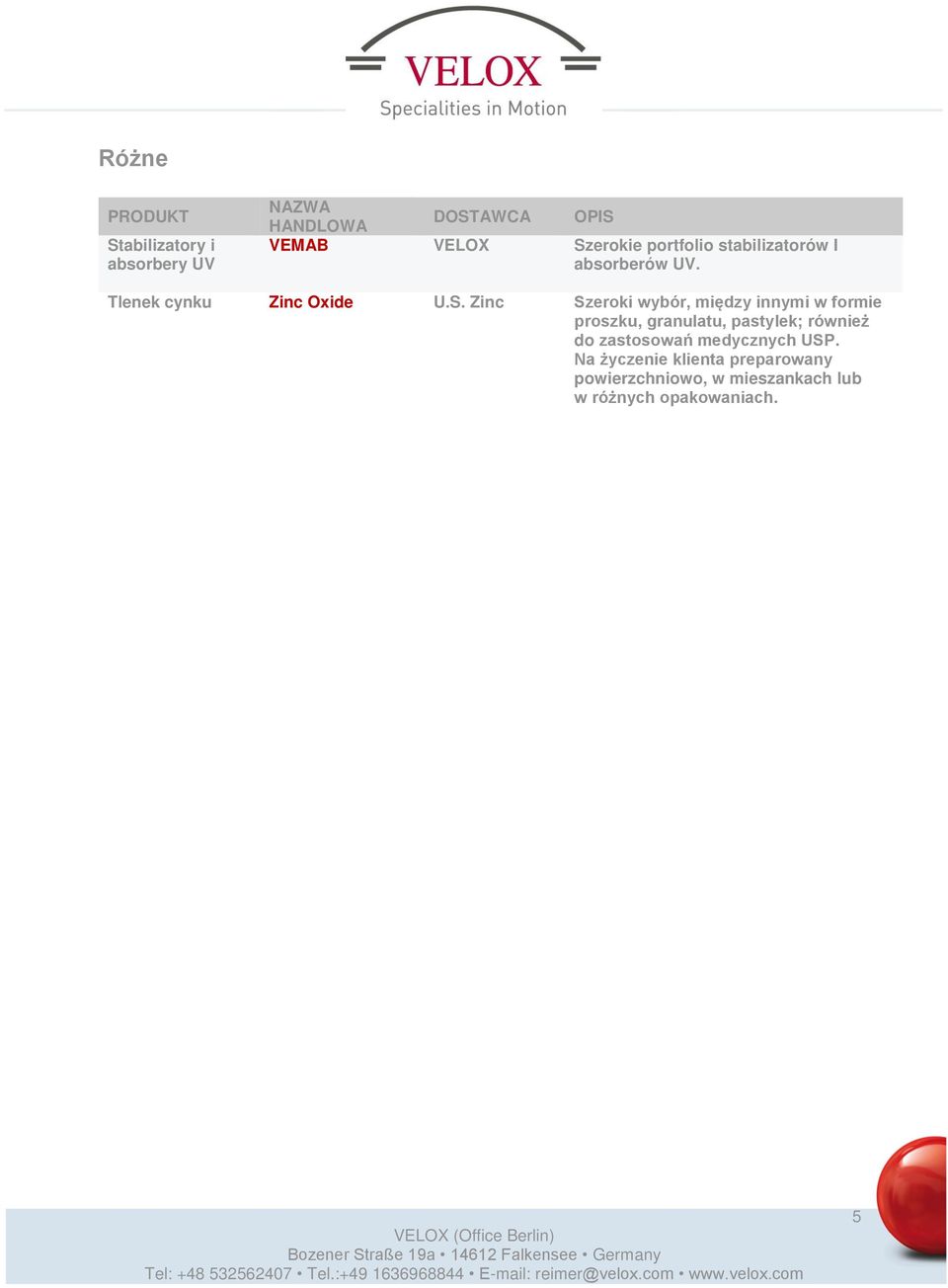 VELOX
Specialities in Motion

Różne

| PRODUKT | NAZWA HANDLOWA | DOSTAWCA | OPIS |
|---|---|---|---|
| Stabilizatory i absorbery UV | VEMAB | VELOX | Szerokie portfolio stabilizatorów I absorberów UV. |
| Tlenek cynku | Zinc Oxide | U.S. Zinc | Szeroki wybór, między innymi w formie proszku, granulatu, pastylek; również do zastosowań medycznych USP. Na życzenie klienta preparowany powierzchniowo, w mieszankach lub w różnych opakowaniach. |

5

VELOX (Office Berlin)
Bozener Straße 19a • 14612 Falkensee • Germany
Tel: +48 532562407 • Tel.:+49 1636968844 • E-mail: reimer@velox.com • www.velox.com